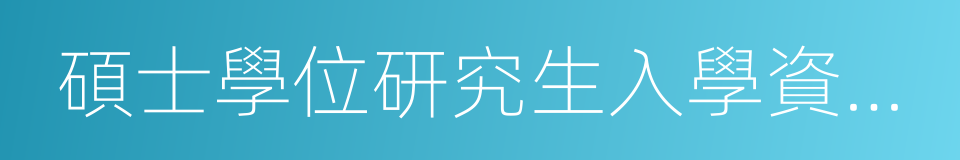 碩士學位研究生入學資...